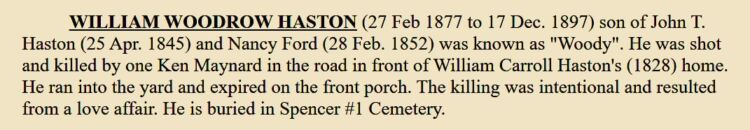 WILLIAM WOODROW HASTON (27 Feb 1877 to 17 Dec. 1897) son of John T. Haston (25 Apr. 1845) and Nancy Ford (28 Feb. 1852) was known as "Woody". He was shot and killed by one Ken Maynard in the road in front of William Carroll Haston's (1828) home. He ran into the yard and expired on the front porch. The killing was intentional and resulted from a love affair. He is buried in Spencer #1 Cemetery.